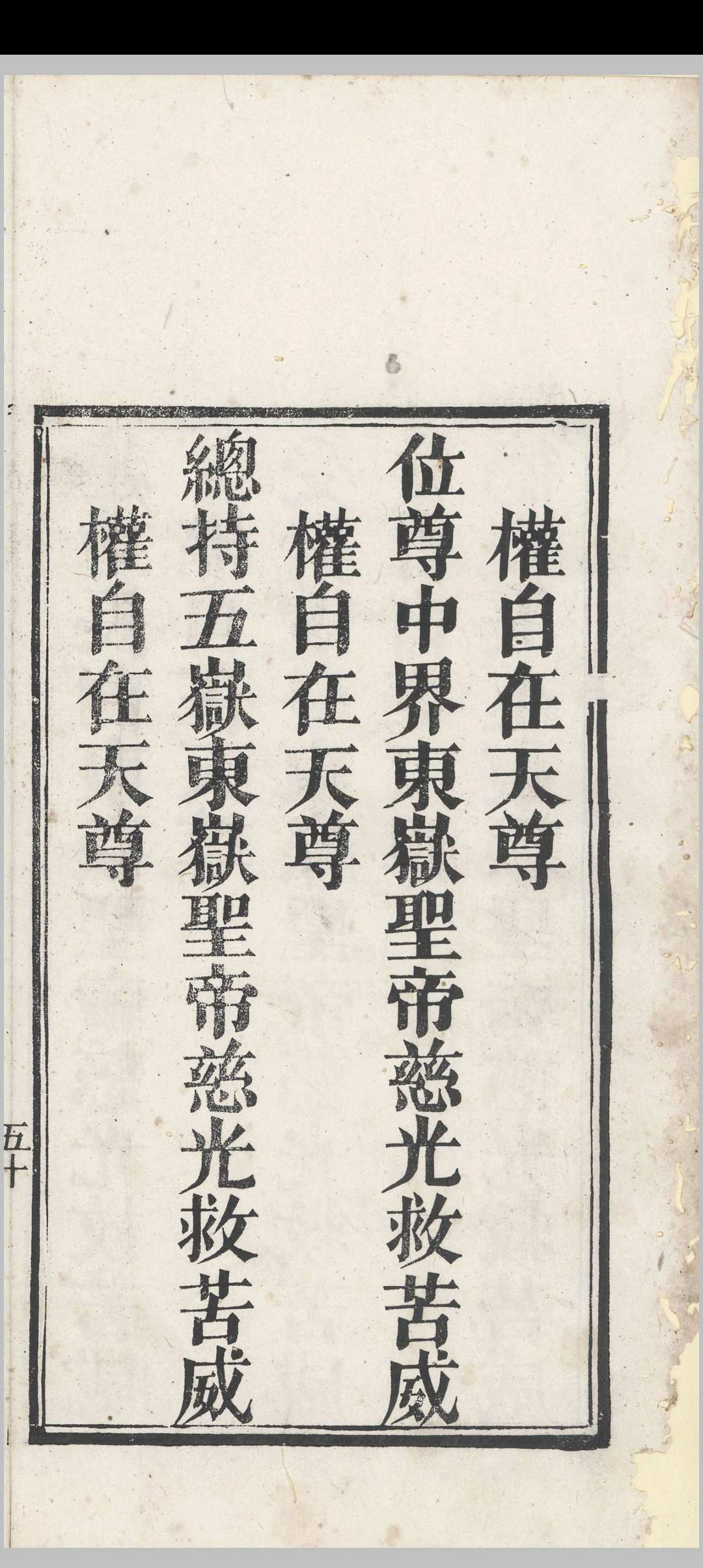 權自在天尊

位尊中界東嶽聖帝慈光救苦威

權自在天尊

總持五嶽東嶽聖帝慈光救苦威

權自在天尊

五十